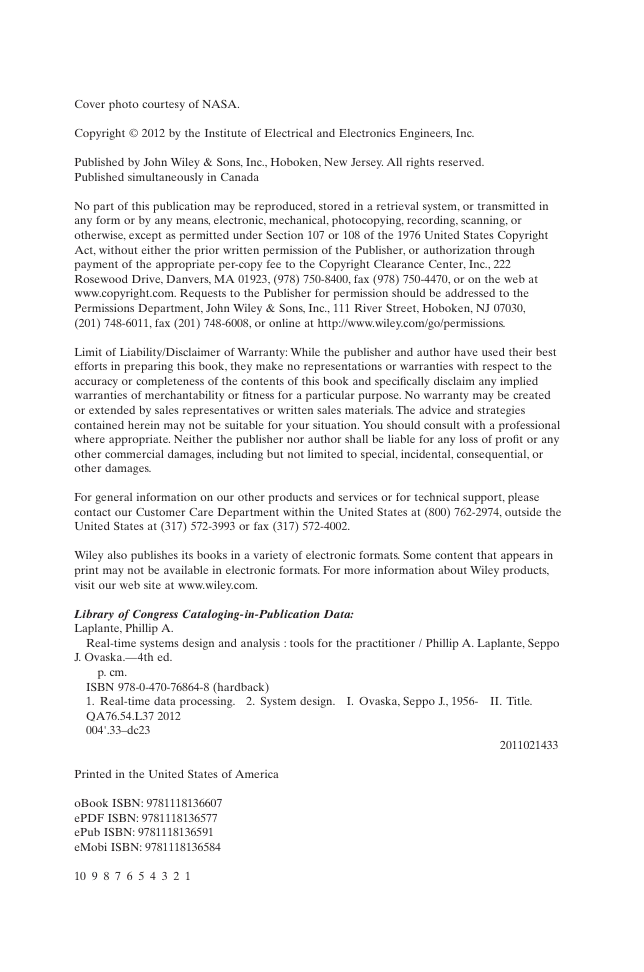 Cover photo courtesy of NASA.

Copyright © 2012 by the Institute of Electrical and Electronics Engineers, Inc.

Published by John Wiley & Sons, Inc., Hoboken, New Jersey. All rights reserved.
Published simultaneously in Canada

No part of this publication may be reproduced, stored in a retrieval system, or transmitted in any form or by any means, electronic, mechanical, photocopying, recording, scanning, or otherwise, except as permitted under Section 107 or 108 of the 1976 United States Copyright Act, without either the prior written permission of the Publisher, or authorization through payment of the appropriate per-copy fee to the Copyright Clearance Center, Inc., 222 Rosewood Drive, Danvers, MA 01923, (978) 750-8400, fax (978) 750-4470, or on the web at www.copyright.com. Requests to the Publisher for permission should be addressed to the Permissions Department, John Wiley & Sons, Inc., 111 River Street, Hoboken, NJ 07030, (201) 748-6011, fax (201) 748-6008, or online at http://www.wiley.com/go/permissions.

Limit of Liability/Disclaimer of Warranty: While the publisher and author have used their best efforts in preparing this book, they make no representations or warranties with respect to the accuracy or completeness of the contents of this book and specifically disclaim any implied warranties of merchantability or fitness for a particular purpose. No warranty may be created or extended by sales representatives or written sales materials. The advice and strategies contained herein may not be suitable for your situation. You should consult with a professional where appropriate. Neither the publisher nor author shall be liable for any loss of profit or any other commercial damages, including but not limited to special, incidental, consequential, or other damages.

For general information on our other products and services or for technical support, please contact our Customer Care Department within the United States at (800) 762-2974, outside the United States at (317) 572-3993 or fax (317) 572-4002.

Wiley also publishes its books in a variety of electronic formats. Some content that appears in print may not be available in electronic formats. For more information about Wiley products, visit our web site at www.wiley.com.

Library of Congress Cataloging-in-Publication Data:
Laplante, Phillip A.
Real-time systems design and analysis : tools for the practitioner / Phillip A. Laplante, Seppo J. Ovaska.—4th ed.
p. cm.
ISBN 978-0-470-76864-8 (hardback)
1. Real-time data processing. 2. System design. I. Ovaska, Seppo J., 1956- II. Title.
QA76.54.L37 2012
004'.33–dc23
2011021433

Printed in the United States of America

oBook ISBN: 9781118136607
ePDF ISBN: 9781118136577
ePub ISBN: 9781118136591
eMobi ISBN: 9781118136584

10 9 8 7 6 5 4 3 2 1